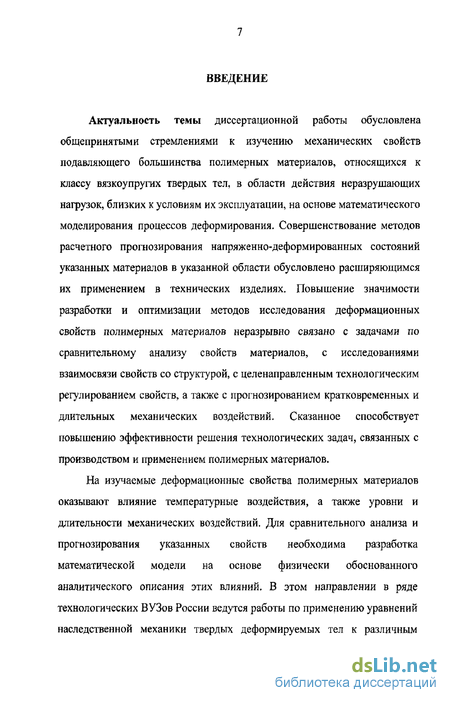 7

ВВЕДЕНИЕ

Актуальность темы диссертационной работы обусловлена общепринятыми стремлениями к изучению механических свойств подавляющего большинства полимерных материалов, относящихся к классу вязкоупругих твердых тел, в области действия неразрушающих нагрузок, близких к условиям их эксплуатации, на основе математического моделирования процессов деформирования. Совершенствование методов расчетного прогнозирования напряженно-деформированных состояний указанных материалов в указанной области обусловлено расширяющимся их применением в технических изделиях. Повышение значимости разработки и оптимизации методов исследования деформационных свойств полимерных материалов неразрывно связано с задачами по сравнительному анализу свойств материалов, с исследованиями взаимосвязи свойств со структурой, с целенаправленным технологическим регулированием свойств, а также с прогнозированием кратковременных и длительных механических воздействий. Сказанное способствует повышению эффективности решения технологических задач, связанных с производством и применением полимерных материалов.

На изучаемые деформационные свойства полимерных материалов оказывают влияние температурные воздействия, а также уровни и длительности механических воздействий. Для сравнительного анализа и прогнозирования указанных свойств необходима разработка математической модели на основе физически обоснованного аналитического описания этих влияний. В этом направлении в ряде технологических ВУЗов России ведутся работы по применению уравнений наследственной механики твердых деформируемых тел к различным

dsLib.net
библиотека диссертаций